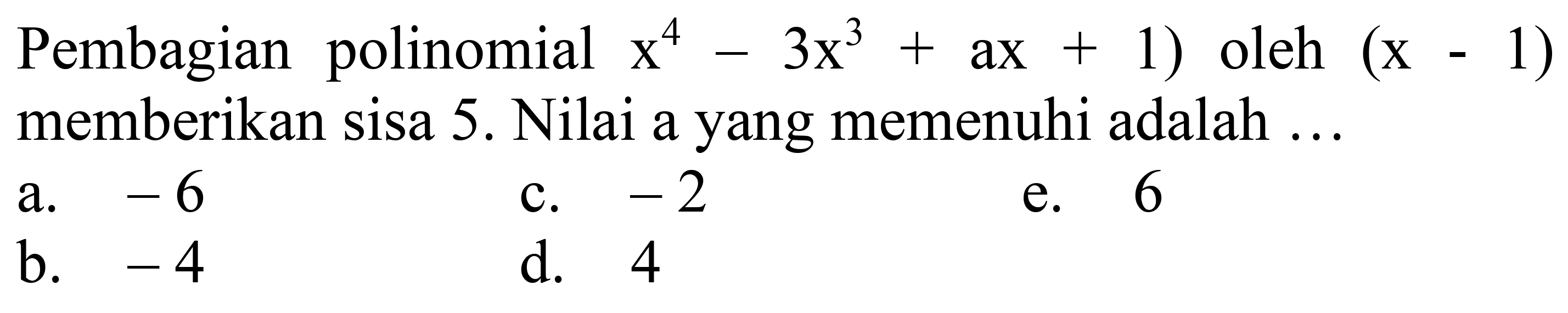 Pembagian polinomial $x^4 - 3x^3 + ax + 1)$ oleh $(x - 1)$ memberikan sisa 5. Nilai a yang memenuhi adalah ...

a. $-6$
b. $-4$
c. $-2$
d. $4$
e. $6$